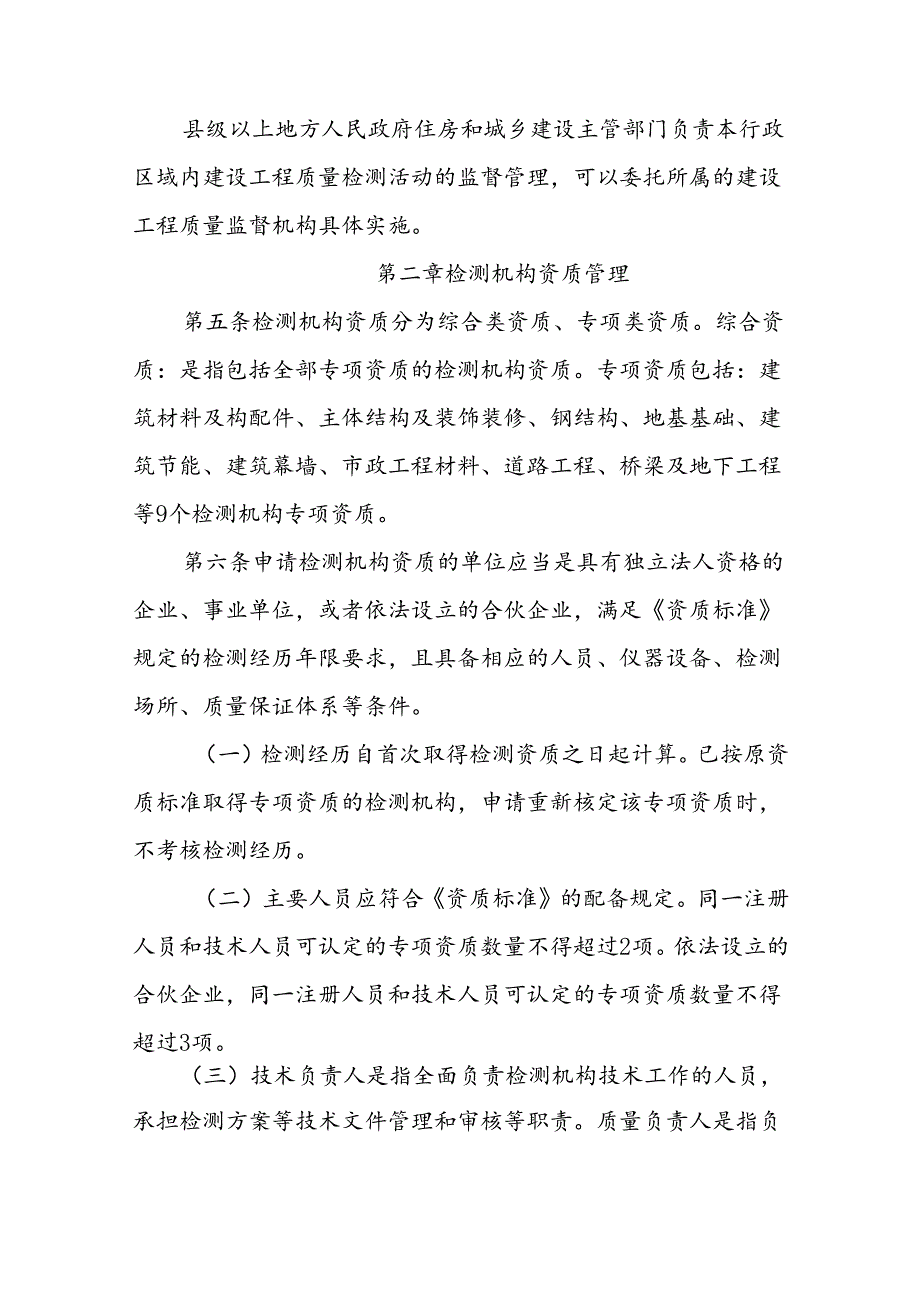 县级以上地方人民政府住房和城乡建设主管部门负责本行政区域内建设工程质量检测活动的监督管理，可以委托所属的建设工程质量监督机构具体实施。

第二章检测机构资质管理

第五条检测机构资质分为综合类资质、专项类资质。综合资质：是指包括全部专项资质的检测机构资质。专项资质包括：建筑材料及构配件、主体结构及装饰装修、钢结构、地基基础、建筑节能、建筑幕墙、市政工程材料、道路工程、桥梁及地下工程等9个检测机构专项资质。

第六条申请检测机构资质的单位应当是具有独立法人资格的企业、事业单位，或者依法设立的合伙企业，满足《资质标准》规定的检测经历年限要求，且具备相应的人员、仪器设备、检测场所、质量保证体系等条件。

（一）检测经历自首次取得检测资质之日起计算。已按原资质标准取得专项资质的检测机构，申请重新核定该专项资质时，不考核检测经历。

（二）主要人员应符合《资质标准》的配备规定。同一注册人员和技术人员可认定的专项资质数量不得超过2项。依法设立的合伙企业，同一注册人员和技术人员可认定的专项资质数量不得超过3项。

（三）技术负责人是指全面负责检测机构技术工作的人员，承担检测方案等技术文件管理和审核等职责。质量负责人是指负